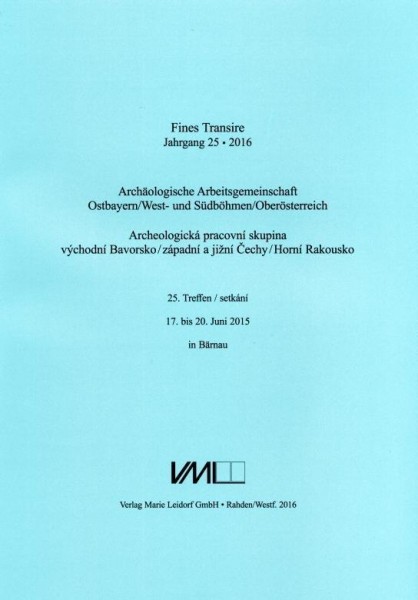 Fines Transire
Jahrgang 25 • 2016

Archäologische Arbeitsgemeinschaft
Ostbayern/West- und Südböhmen/Oberösterreich

Archeologická pracovní skupina
východní Bavorsko/západní a jižní Čechy/Horní Rakousko

25. Treffen / setkání

17. bis 20. Juni 2015

in Bärnau

VML

Verlag Marie Leidorf GmbH • Rahden/Westf. 2016